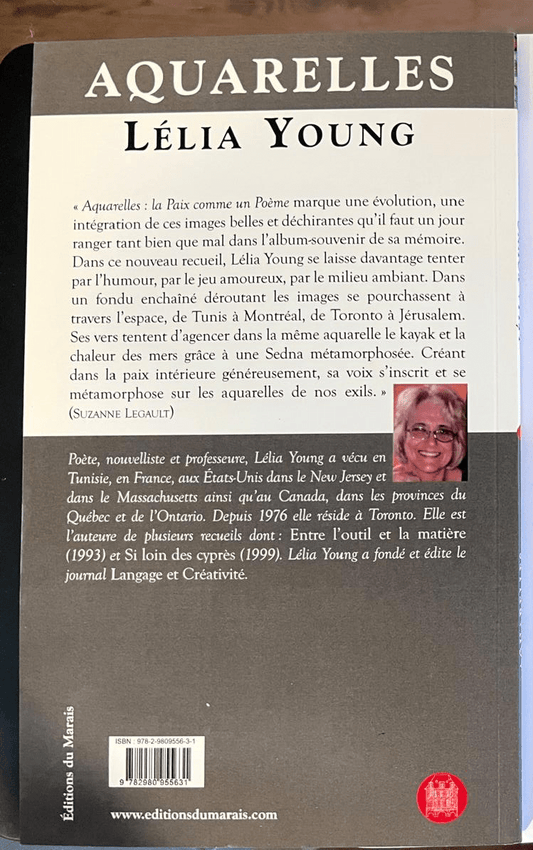 AQUARELLES
LÉLIA YOUNG

« Aquarelles : la Paix comme un Poème marque une évolution, une intégration de ces images belles et déchirantes qu'il faut un jour ranger tant bien que mal dans l'album-souvenir de sa mémoire. Dans ce nouveau recueil, Lélia Young se laisse davantage tenter par l'humour, par le jeu amoureux, par le milieu ambiant. Dans un fondu enchaîné déroutant les images se pourchassent à travers l'espace, de Tunis à Montréal, de Toronto à Jérusalem. Ses vers tentent d'agencer dans la même aquarelle le kayak et la chaleur des mers grâce à une Sedna métamorphosée. Créant dans la paix intérieure généreusement, sa voix s'inscrit et se métamorphose sur les aquarelles de nos exils. »
(SUZANNE LEGAULT)

Poète, nouvelliste et professeure, Lélia Young a vécu en Tunisie, en France, aux États-Unis dans le New Jersey et dans le Massachusetts ainsi qu'au Canada, dans les provinces du Québec et de l'Ontario. Depuis 1976 elle réside à Toronto. Elle est l'auteure de plusieurs recueils dont : Entre l'outil et la matière (1993) et Si loin des cyprès (1999). Lélia Young a fondé et édite le journal Langage et Créativité.

Éditions du Marais

ISBN : 978-2-9809556-3-1
9 782980 955631

www.editionsdumarais.com